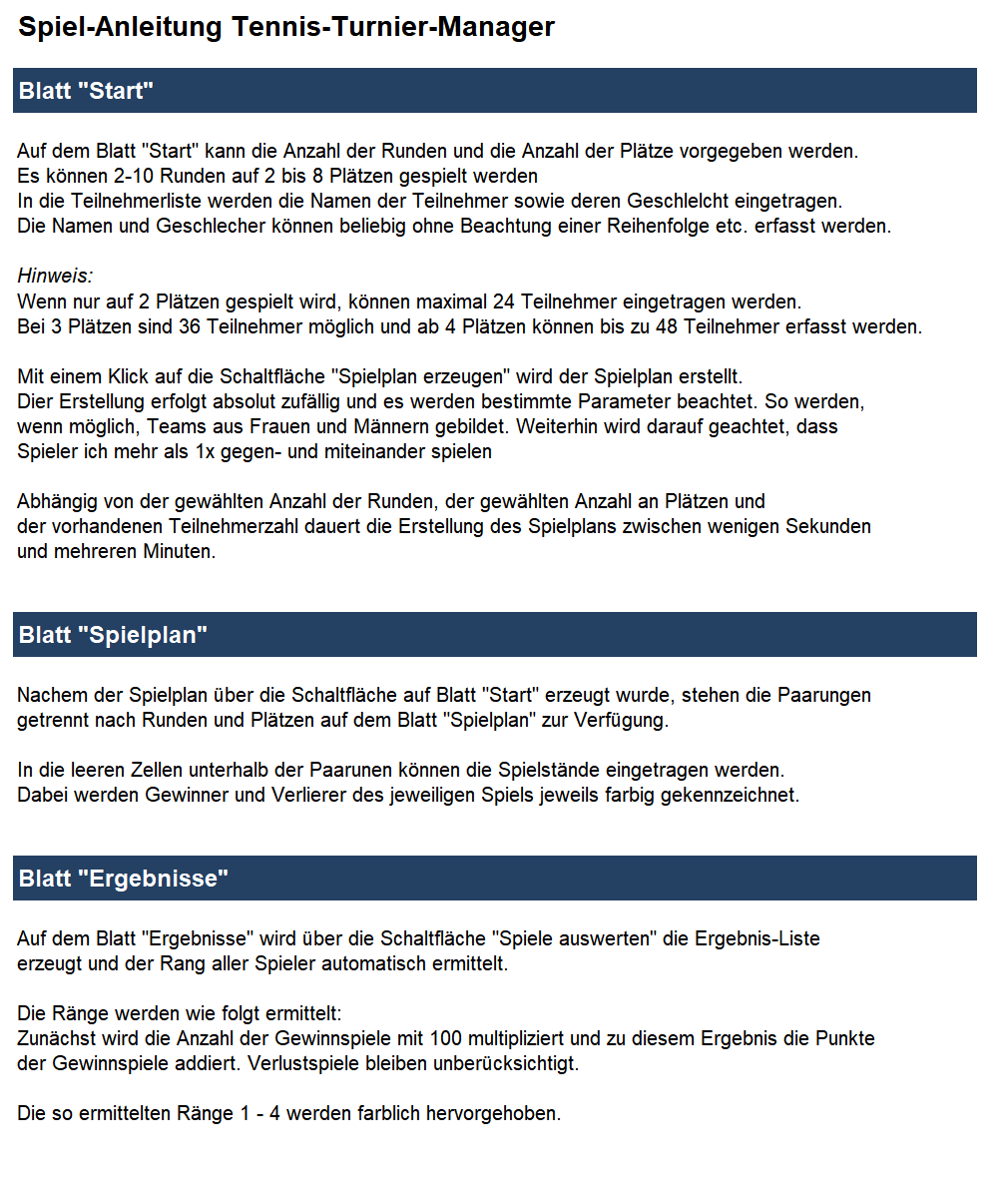 Spiel-Anleitung Tennis-Turnier-Manager

Blatt "Start"

Auf dem Blatt "Start" kann die Anzahl der Runden und die Anzahl der Plätze vorgegeben werden.
Es können 2-10 Runden auf 2 bis 8 Plätzen gespielt werden
In die Teilnehmerliste werden die Namen der Teilnehmer sowie deren Geschlelcht eingetragen.
Die Namen und Geschlecher können beliebig ohne Beachtung einer Reihenfolge etc. erfasst werden.

Hinweis:
Wenn nur auf 2 Plätzen gespielt wird, können maximal 24 Teilnehmer eingetragen werden.
Bei 3 Plätzen sind 36 Teilnehmer möglich und ab 4 Plätzen können bis zu 48 Teilnehmer erfasst werden.

Mit einem Klick auf die Schaltfläche "Spielplan erzeugen" wird der Spielplan erstellt.
Dier Erstellung erfolgt absolut zufällig und es werden bestimmte Parameter beachtet. So werden, wenn möglich, Teams aus Frauen und Männern gebildet. Weiterhin wird darauf geachtet, dass Spieler ich mehr als 1x gegen- und miteinander spielen

Abhängig von der gewählten Anzahl der Runden, der gewählten Anzahl an Plätzen und der vorhandenen Teilnehmerzahl dauert die Erstellung des Spielplans zwischen wenigen Sekunden und mehreren Minuten.

Blatt "Spielplan"

Nachem der Spielplan über die Schaltfläche auf Blatt "Start" erzeugt wurde, stehen die Paarungen getrennt nach Runden und Plätzen auf dem Blatt "Spielplan" zur Verfügung.

In die leeren Zellen unterhalb der Paarunen können die Spielstände eingetragen werden.
Dabei werden Gewinner und Verlierer des jeweiligen Spiels jeweils farbig gekennzeichnet.

Blatt "Ergebnisse"

Auf dem Blatt "Ergebnisse" wird über die Schaltfläche "Spiele auswerten" die Ergebnis-Liste erzeugt und der Rang aller Spieler automatisch ermittelt.

Die Ränge werden wie folgt ermittelt:
Zunächst wird die Anzahl der Gewinnspiele mit 100 multipliziert und zu diesem Ergebnis die Punkte der Gewinnspiele addiert. Verlustspiele bleiben unberücksichtigt.

Die so ermittelten Ränge 1 - 4 werden farblich hervorgehoben.